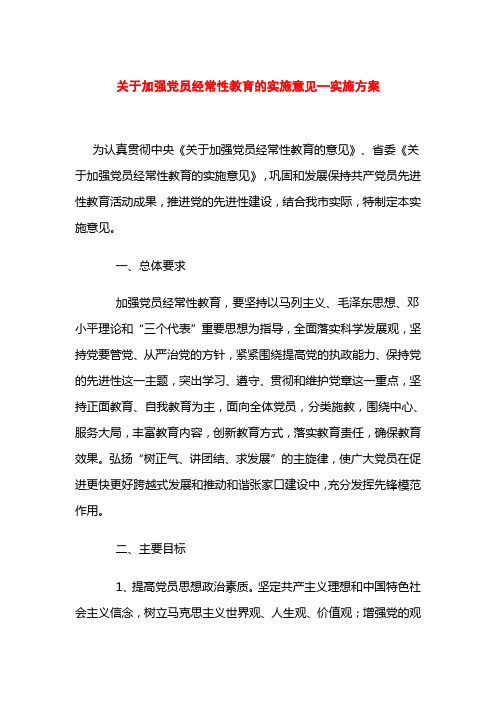 关于加强党员经常性教育的实施意见—实施方案

为认真贯彻中央《关于加强党员经常性教育的意见》、省委《关于加强党员经常性教育的实施意见》，巩固和发展保持共产党员先进性教育活动成果，推进党的先进性建设，结合我市实际，特制定本实施意见。

一、总体要求

加强党员经常性教育，要坚持以马列主义、毛泽东思想、邓小平理论和“三个代表”重要思想为指导，全面落实科学发展观，坚持党要管党、从严治党的方针，紧紧围绕提高党的执政能力、保持党的先进性这一主题，突出学习、遵守、贯彻和维护党章这一重点，坚持正面教育、自我教育为主，面向全体党员，分类施教，围绕中心、服务大局，丰富教育内容，创新教育方式，落实教育责任，确保教育效果。弘扬“树正气、讲团结、求发展”的主旋律，使广大党员在促进更快更好跨越式发展和推动和谐张家口建设中，充分发挥先锋模范作用。

二、主要目标

1、提高党员思想政治素质。坚定共产主义理想和中国特色社会主义信念，树立马克思主义世界观、人生观、价值观；增强党的观